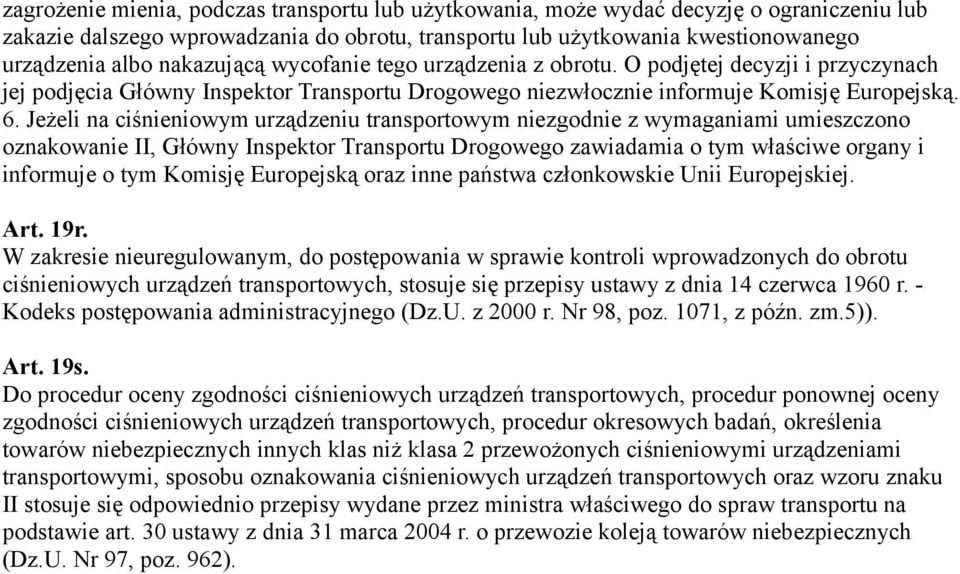 zagrożenie mienia, podczas transportu lub użytkowania, może wydać decyzję o ograniczeniu lub zakazie dalszego wprowadzania do obrotu, transportu lub użytkowania kwestionowanego urządzenia albo nakazującą wycofanie tego urządzenia z obrotu. O podjętej decyzji i przyczynach jej podjęcia Główny Inspektor Transportu Drogowego niezwłocznie informuje Komisję Europejską.
6. Jeżeli na ciśnieniowym urządzeniu transportowym niezgodnie z wymaganiami umieszczono oznakowanie II, Główny Inspektor Transportu Drogowego zawiadamia o tym właściwe organy i informuje o tym Komisję Europejską oraz inne państwa członkowskie Unii Europejskiej.

Art. 19r.
W zakresie nieuregulowanym, do postępowania w sprawie kontroli wprowadzonych do obrotu ciśnieniowych urządzeń transportowych, stosuje się przepisy ustawy z dnia 14 czerwca 1960 r. - Kodeks postępowania administracyjnego (Dz.U. z 2000 r. Nr 98, poz. 1071, z późn. zm.5)).

Art. 19s.
Do procedur oceny zgodności ciśnieniowych urządzeń transportowych, procedur ponownej oceny zgodności ciśnieniowych urządzeń transportowych, procedur okresowych badań, określenia towarów niebezpiecznych innych klas niż klasa 2 przewożonych ciśnieniowymi urządzeniami transportowymi, sposobu oznakowania ciśnieniowych urządzeń transportowych oraz wzoru znaku II stosuje się odpowiednio przepisy wydane przez ministra właściwego do spraw transportu na podstawie art. 30 ustawy z dnia 31 marca 2004 r. o przewozie koleją towarów niebezpiecznych (Dz.U. Nr 97, poz. 962).